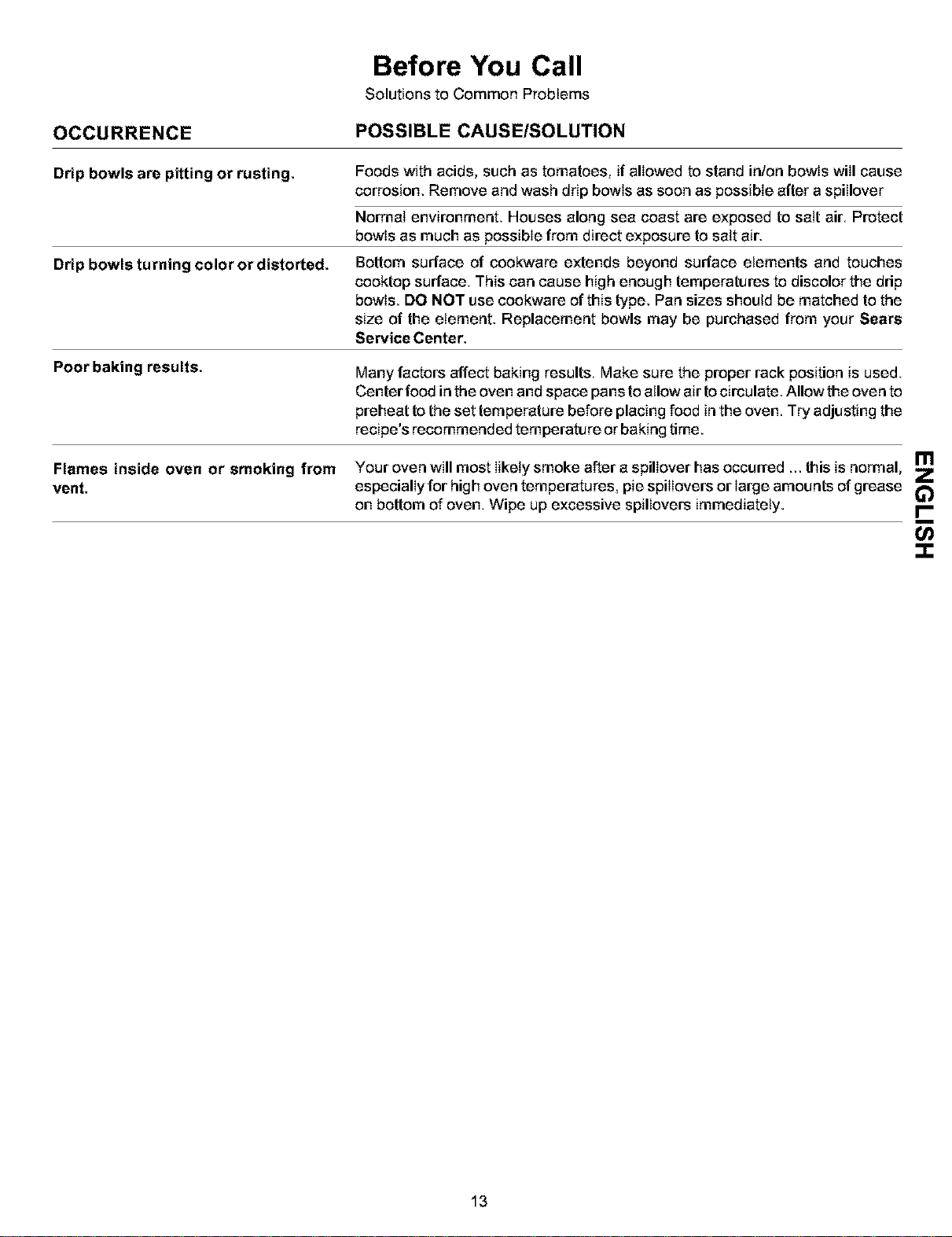 Before You Call

Solutions to Common Problems

| OCCURRENCE | POSSIBLE CAUSE/SOLUTION |
|---|---|
| Drip bowls are pitting or rusting. | Foods with acids, such as tomatoes, if allowed to stand in/on bowls will cause corrosion. Remove and wash drip bowls as soon as possible after a spillover |
| | Normal environment. Houses along sea coast are exposed to salt air. Protect bowls as much as possible from direct exposure to salt air. |
| Drip bowls turning color or distorted. | Bottom surface of cookware extends beyond surface elements and touches cooktop surface. This can cause high enough temperatures to discolor the drip bowls. DO NOT use cookware of this type. Pan sizes should be matched to the size of the element. Replacement bowls may be purchased from your Sears Service Center. |
| Poor baking results. | Many factors affect baking results. Make sure the proper rack position is used. Center food in the oven and space pans to allow air to circulate. Allow the oven to preheat to the set temperature before placing food in the oven. Try adjusting the recipe's recommended temperature or baking time. |
| Flames inside oven or smoking from vent. | Your oven will most likely smoke after a spillover has occurred ... this is normal, especially for high oven temperatures, pie spillovers or large amounts of grease on bottom of oven. Wipe up excessive spillovers immediately. |

ENGLISH

13